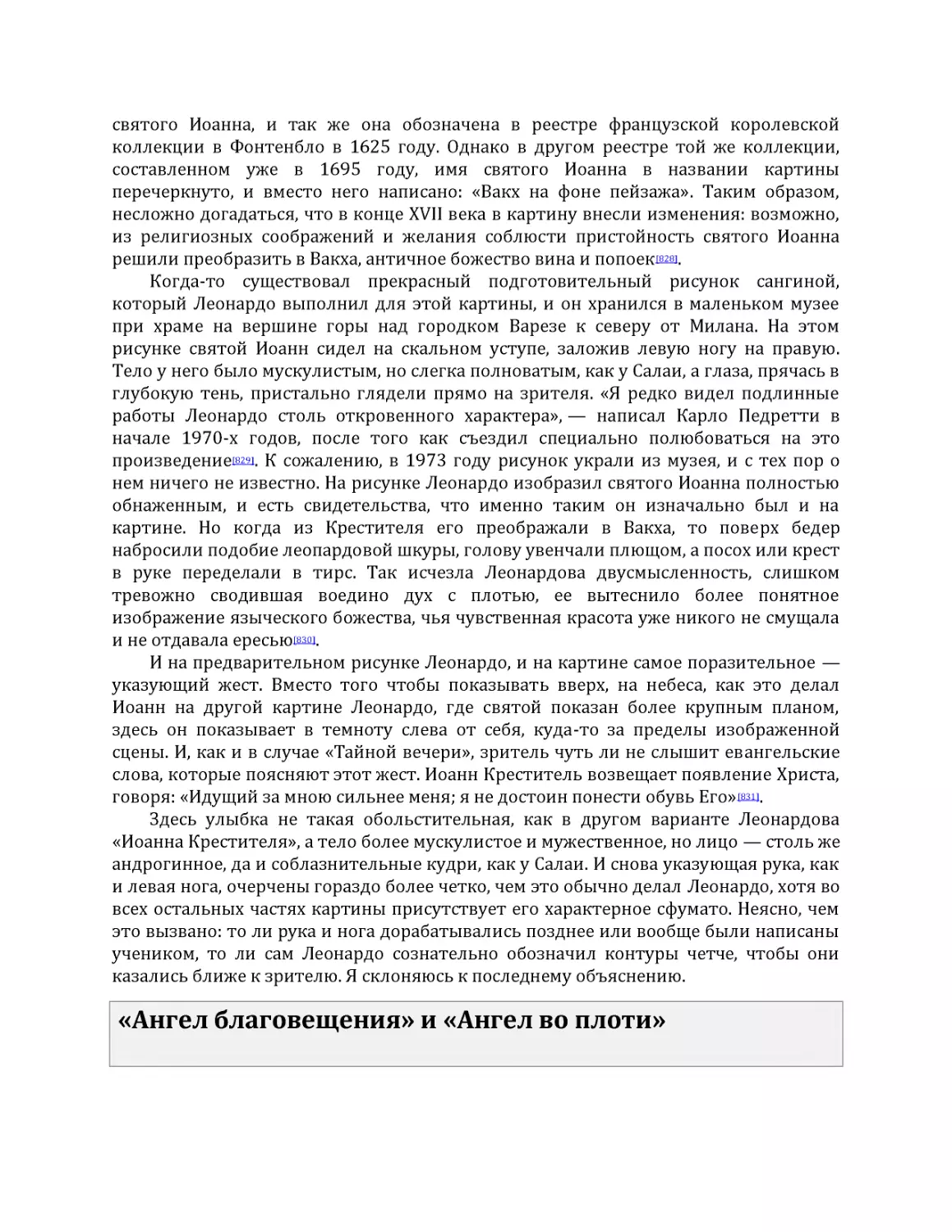 святого Иоанна, и так же она обозначена в реестре французской королевской коллекции в Фонтенбло в 1625 году. Однако в другом реестре той же коллекции, составленном уже в 1695 году, имя святого Иоанна в названии картины перечеркнуто, и вместо него написано: «Вакх на фоне пейзажа». Таким образом, несложно догадаться, что в конце XVII века в картину внесли изменения: возможно, из религиозных соображений и желания соблюсти пристойность святого Иоанна решили преобразить в Вакха, античное божество вина и попоек[828].

Когда-то существовал прекрасный подготовительный рисунок сангиной, который Леонардо выполнил для этой картины, и он хранился в маленьком музее при храме на вершине горы над городком Варезе к северу от Милана. На этом рисунке святой Иоанн сидел на скальном уступе, заложив левую ногу на правую. Тело у него было мускулистым, но слегка полноватым, как у Салаи, а глаза, прячась в глубокую тень, пристально глядели прямо на зрителя. «Я редко видел подлинные работы Леонардо столь откровенного характера», — написал Карло Педретти в начале 1970-х годов, после того как съездил специально полюбоваться на это произведение[829]. К сожалению, в 1973 году рисунок украли из музея, и с тех пор о нем ничего не известно. На рисунке Леонардо изобразил святого Иоанна полностью обнаженным, и есть свидетельства, что именно таким он изначально был и на картине. Но когда из Крестителя его преображали в Вакха, то поверх бедер набросили подобие леопардовой шкуры, голову увенчали плющом, а посох или крест в руке переделали в тирс. Так исчезла Леонардова двусмысленность, слишком тревожно сводившая воедино дух с плотью, ее вытеснило более понятное изображение языческого божества, чья чувственная красота уже никого не смущала и не отдавала ересью[830].

И на предварительном рисунке Леонардо, и на картине самое поразительное — указующий жест. Вместо того чтобы показывать вверх, на небеса, как это делал Иоанн на другой картине Леонардо, где святой показан более крупным планом, здесь он показывает в темноту слева от себя, куда-то за пределы изображенной сцены. И, как и в случае «Тайной вечери», зритель чуть ли не слышит евангельские слова, которые поясняют этот жест. Иоанн Креститель возвещает появление Христа, говоря: «Идущий за мною сильнее меня; я не достоин понести обувь Его»[831].

Здесь улыбка не такая обольстительная, как в другом варианте Леонардова «Иоанна Крестителя», а тело более мускулистое и мужественное, но лицо — столь же андрогинное, да и соблазнительные кудри, как у Салаи. И снова указующая рука, как и левая нога, очерчены гораздо более четко, чем это обычно делал Леонардо, хотя во всех остальных частях картины присутствует его характерное сфумато. Неясно, чем это вызвано: то ли рука и нога дорабатывались позднее или вообще были написаны учеником, то ли сам Леонардо сознательно обозначил контуры четче, чтобы они казались ближе к зрителю. Я склоняюсь к последнему объяснению.

«Ангел благовещения» и «Ангел во плоти»